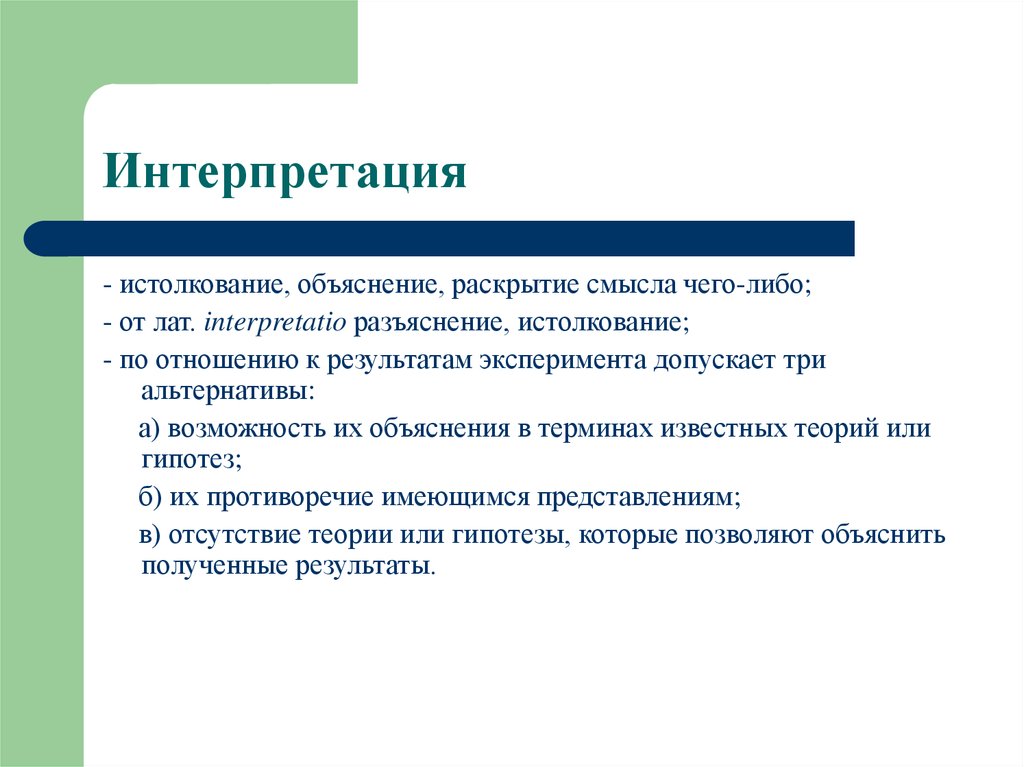 Интерпретация

- истолкование, объяснение, раскрытие смысла чего-либо;
- от лат. interpretatio разъяснение, истолкование;
- по отношению к результатам эксперимента допускает три альтернативы:

а) возможность их объяснения в терминах известных теорий или гипотез;

б) их противоречие имеющимся представлениям;

в) отсутствие теории или гипотезы, которые позволяют объяснить полученные результаты.